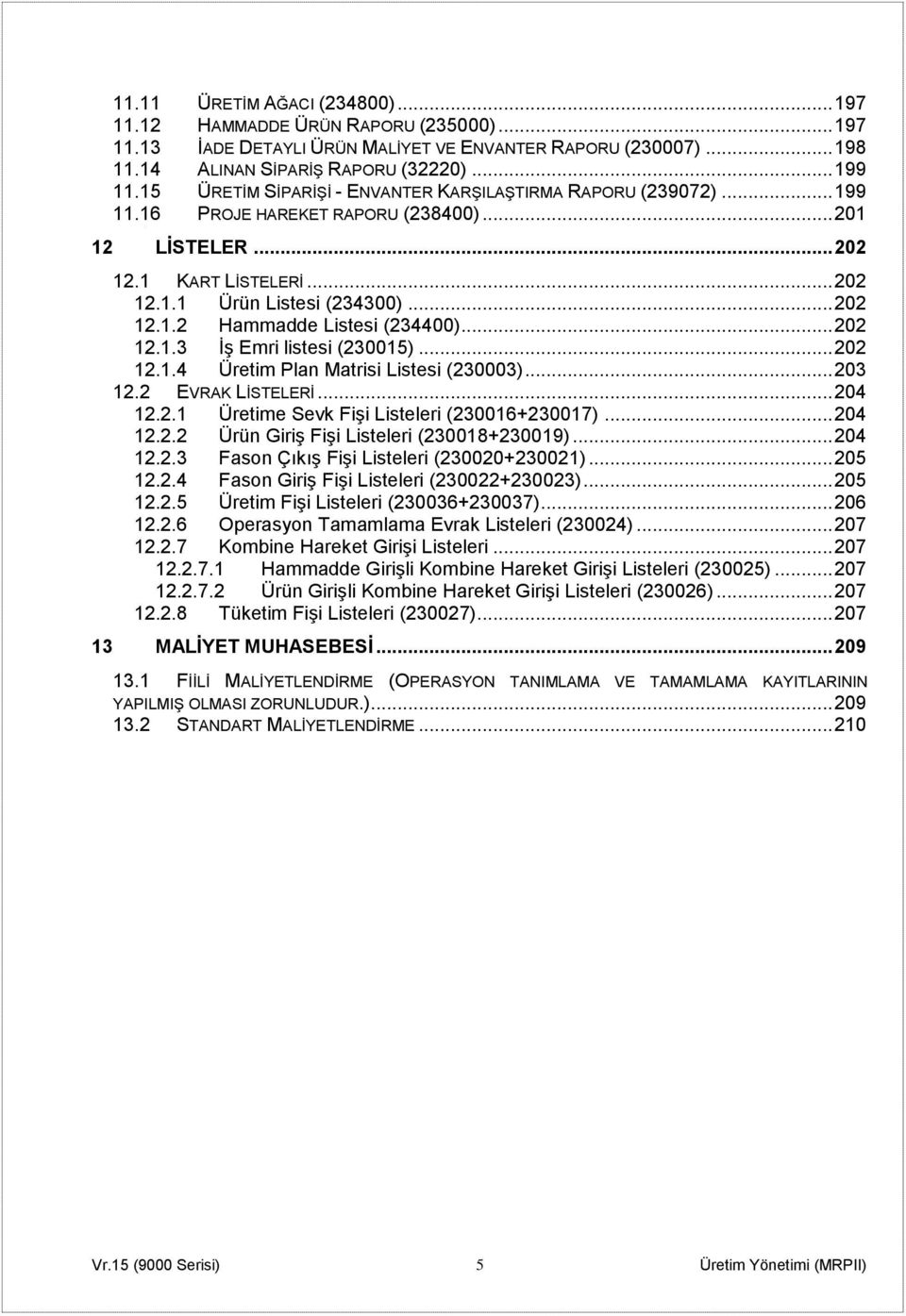 11.11 ÜRETİM AĞACI (234800)...197
11.12 HAMMADDE ÜRÜN RAPORU (235000)...197
11.13 İADE DETAYLI ÜRÜN MALİYET VE ENVANTER RAPORU (230007)...198
11.14 ALINAN SİPARİŞ RAPORU (32220)...199
11.15 ÜRETİM SİPARİŞİ - ENVANTER KARŞILAŞTIRMA RAPORU (239072)...199
11.16 PROJE HAREKET RAPORU (238400)...201

12 LİSTELER...202

12.1 KART LİSTELERİ...202
12.1.1 Ürün Listesi (234300)...202
12.1.2 Hammadde Listesi (234400)...202
12.1.3 İş Emri listesi (230015)...202
12.1.4 Üretim Plan Matrisi Listesi (230003)...203
12.2 EVRAK LİSTELERİ...204
12.2.1 Üretime Sevk Fişi Listeleri (230016+230017)...204
12.2.2 Ürün Giriş Fişi Listeleri (230018+230019)...204
12.2.3 Fason Çıkış Fişi Listeleri (230020+230021)...205
12.2.4 Fason Giriş Fişi Listeleri (230022+230023)...205
12.2.5 Üretim Fişi Listeleri (230036+230037)...206
12.2.6 Operasyon Tamamlama Evrak Listeleri (230024)...207
12.2.7 Kombine Hareket Girişi Listeleri...207
12.2.7.1 Hammadde Girişli Kombine Hareket Girişi Listeleri (230025)...207
12.2.7.2 Ürün Girişli Kombine Hareket Girişi Listeleri (230026)...207
12.2.8 Tüketim Fişi Listeleri (230027)...207

13 MALİYET MUHASEBESİ...209

13.1 FİİLİ MALİYETLENDİRME (OPERASYON TANIMLAMA VE TAMAMLAMA KAYITLARININ YAPILMIŞ OLMASI ZORUNLUDUR.)...209
13.2 STANDART MALİYETLENDİRME...210

Vr.15 (9000 Serisi) 5 Üretim Yönetimi (MRPII)